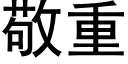 敬重